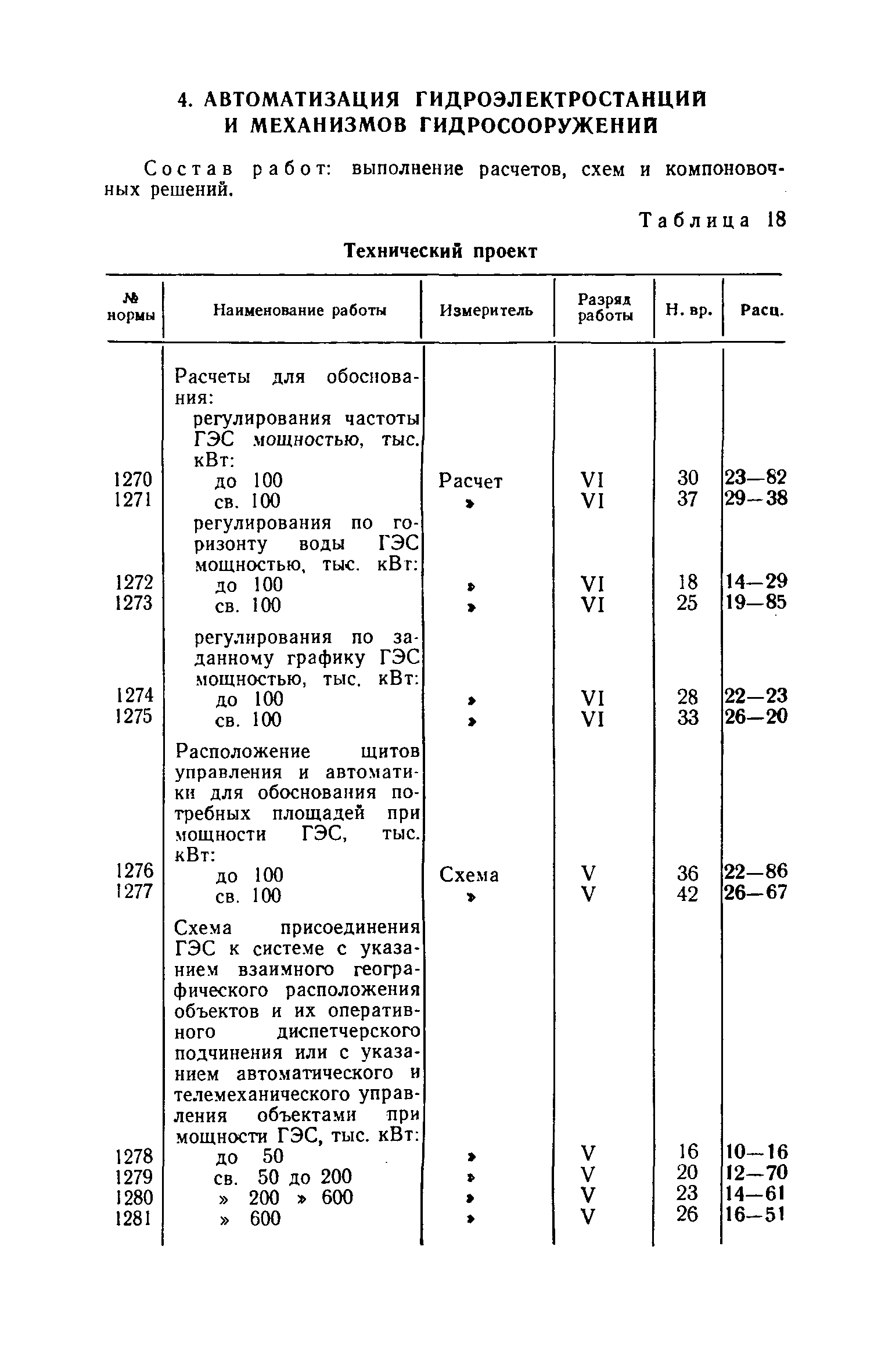 4. АВТОМАТИЗАЦИЯ ГИДРОЭЛЕКТРОСТАНЦИЙ И МЕХАНИЗМОВ ГИДРОСООРУЖЕНИЙ

Состав работ: выполнение расчетов, схем и компоновочных решений.

Таблица 18

Технический проект

| № нормы | Наименование работы | Измеритель | Разряд работы | Н. вр. | Расц. |
|---|---|---|---|---|---|
| | Расчеты для обоснования: | | | | |
| | регулирования частоты ГЭС мощностью, тыс. кВт: | | | | |
| 1270 | до 100 | Расчет | VI | 30 | 23—82 |
| 1271 | св. 100 | » | VI | 37 | 29—38 |
| | регулирования по горизонту воды ГЭС мощностью, тыс. кВт: | | | | |
| 1272 | до 100 | » | VI | 18 | 14—29 |
| 1273 | св. 100 | » | VI | 25 | 19—85 |
| | регулирования по заданному графику ГЭС мощностью, тыс. кВт: | | | | |
| 1274 | до 100 | » | VI | 28 | 22—23 |
| 1275 | св. 100 | » | VI | 33 | 26—20 |
| | Расположение щитов управления и автоматики для обоснования потребных площадей при мощности ГЭС, тыс. кВт: | | | | |
| 1276 | до 100 | Схема | V | 36 | 22—86 |
| 1277 | св. 100 | » | V | 42 | 26—67 |
| | Схема присоединения ГЭС к системе с указанием взаимного географического расположения объектов и их оперативного диспетчерского подчинения или с указанием автоматического и телемеханического управления объектами при мощности ГЭС, тыс. кВт: | | | | |
| 1278 | до 50 | » | V | 16 | 10—16 |
| 1279 | св. 50 до 200 | » | V | 20 | 12—70 |
| 1280 | » 200 » 600 | » | V | 23 | 14—61 |
| 1281 | » 600 | » | V | 26 | 16—51 |